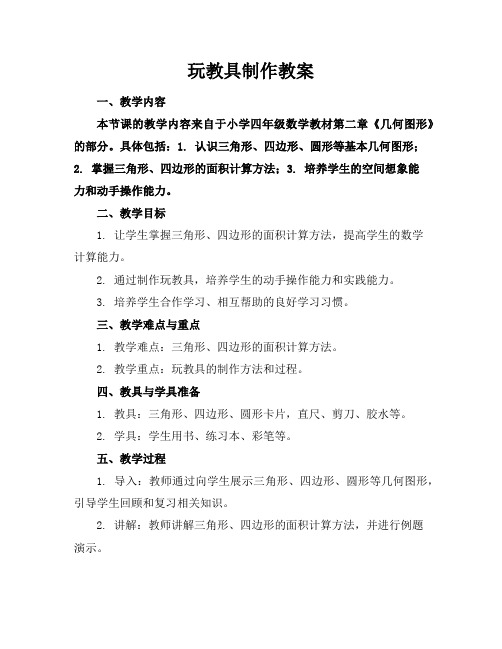 玩教具制作教案

一、教学内容

本节课的教学内容来自于小学四年级数学教材第二章《几何图形》的部分。具体包括：1. 认识三角形、四边形、圆形等基本几何图形；2. 掌握三角形、四边形的面积计算方法；3. 培养学生的空间想象能力和动手操作能力。

二、教学目标

1. 让学生掌握三角形、四边形的面积计算方法，提高学生的数学计算能力。

2. 通过制作玩教具，培养学生的动手操作能力和实践能力。

3. 培养学生合作学习、相互帮助的良好学习习惯。

三、教学难点与重点

1. 教学难点：三角形、四边形的面积计算方法。

2. 教学重点：玩教具的制作方法和过程。

四、教具与学具准备

1. 教具：三角形、四边形、圆形卡片，直尺、剪刀、胶水等。

2. 学具：学生用书、练习本、彩笔等。

五、教学过程

1. 导入：教师通过向学生展示三角形、四边形、圆形等几何图形，引导学生回顾和复习相关知识。

2. 讲解：教师讲解三角形、四边形的面积计算方法，并进行例题演示。